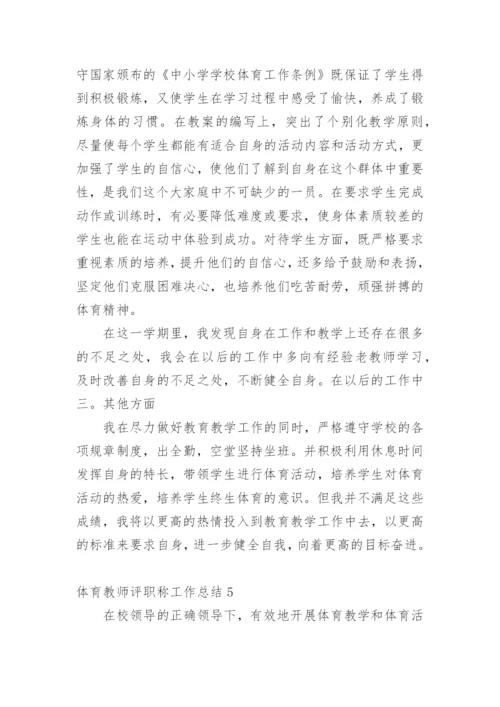 守国家颁布的《中小学学校体育工作条例》既保证了学生得到积极锻炼，又使学生在学习过程中感受了愉快，养成了锻炼身体的习惯。在教案的编写上，突出了个别化教学原则，尽量使每个学生都能有适合自身的活动内容和活动方式，更加强了学生的自信心，使他们了解到自身在这个群体中重要性，是我们这个大家庭中不可缺少的一员。在要求学生完成动作或训练时，有必要降低难度或要求，使身体素质较差的学生也能在运动中体验到成功。对待学生方面，既严格要求重视素质的培养，提升他们的自信心，还多给予鼓励和表扬，坚定他们克服困难决心，也培养他们吃苦耐劳，顽强拼搏的体育精神。

在这一学期里，我发现自身在工作和教学上还存在很多的不足之处，我会在以后的工作中多向有经验老教师学习，及时改善自身的不足之处，不断健全自身。在以后的工作中

三。其他方面

我在尽力做好教育教学工作的同时，严格遵守学校的各项规章制度，出全勤，空堂坚持坐班。并积极利用休息时间发挥自身的特长，带领学生进行体育活动，培养学生对体育活动的热爱，培养学生终生体育的意识。但我并不满足这些成绩，我将以更高的热情投入到教育教学工作中去，以更高的标准来要求自身，进一步健全自我，向着更高的目标奋进。

体育教师评职称工作总结 5

在校领导的正确领导下，有效地开展体育教学和体育活